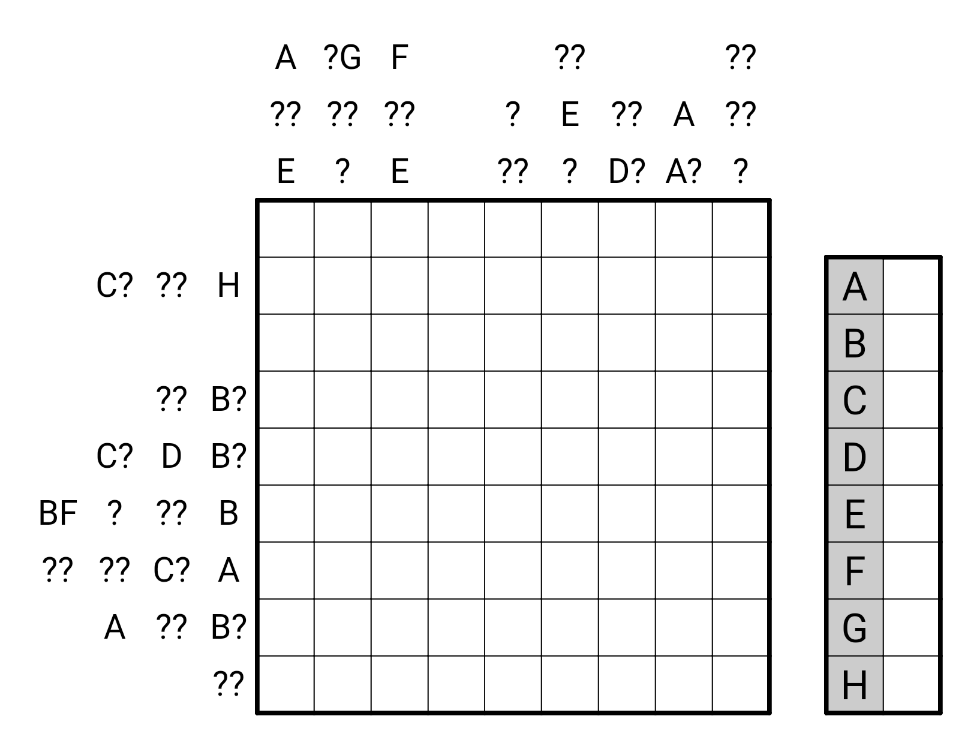 A ?G F ?? ??
?? ?? ?? ? E ?? A ??
E ? E ?? ? D? A? ?

C? ?? H
?? B?
C? D B?
BF ? ?? B
?? ?? C? A
A ?? B?
??

A
B
C
D
E
F
G
H